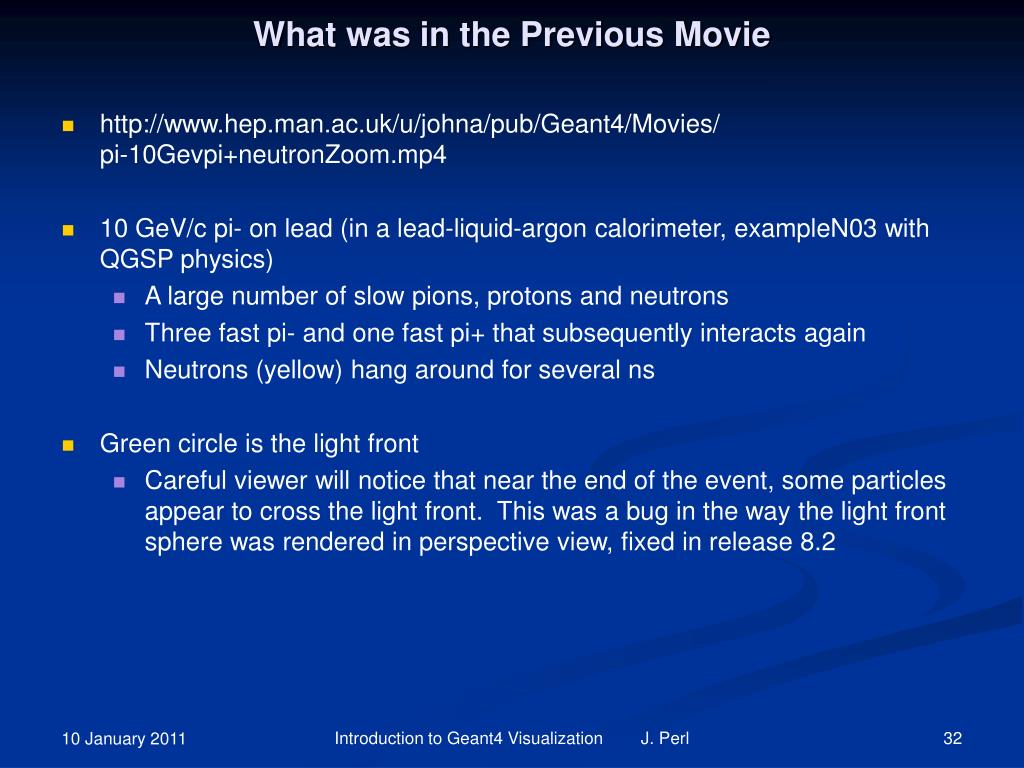 What was in the Previous Movie

http://www.hep.man.ac.uk/u/johna/pub/Geant4/Movies/pi-10Gevpi+neutronZoom.mp4

10 GeV/c pi- on lead (in a lead-liquid-argon calorimeter, exampleN03 with QGSP physics)
A large number of slow pions, protons and neutrons
Three fast pi- and one fast pi+ that subsequently interacts again
Neutrons (yellow) hang around for several ns

Green circle is the light front
Careful viewer will notice that near the end of the event, some particles appear to cross the light front. This was a bug in the way the light front sphere was rendered in perspective view, fixed in release 8.2

10 January 2011 Introduction to Geant4 Visualization J. Perl 32